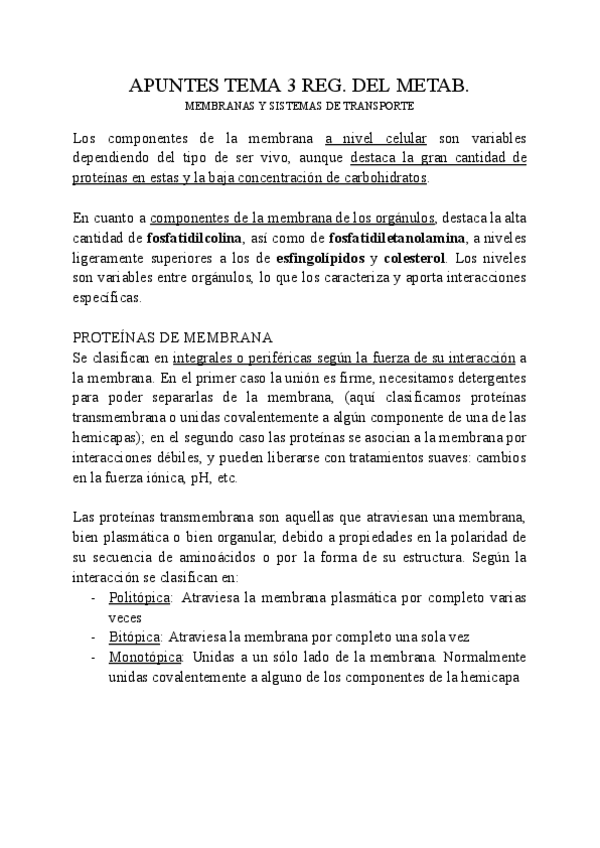 APUNTES TEMA 3 REG. DEL METAB.
MEMBRANAS Y SISTEMAS DE TRANSPORTE

Los componentes de la membrana a nivel celular son variables dependiendo del tipo de ser vivo, aunque destaca la gran cantidad de proteínas en estas y la baja concentración de carbohidratos.

En cuanto a componentes de la membrana de los orgánulos, destaca la alta cantidad de fosfatidilcolina, así como de fosfatidiletanolamina, a niveles ligeramente superiores a los de esfingolípidos y colesterol. Los niveles son variables entre orgánulos, lo que los caracteriza y aporta interacciones específicas.

PROTEÍNAS DE MEMBRANA
Se clasifican en integrales o periféricas según la fuerza de su interacción a la membrana. En el primer caso la unión es firme, necesitamos detergentes para poder separarlas de la membrana, (aquí clasificamos proteínas transmembrana o unidas covalentemente a algún componente de una de las hemicapas); en el segundo caso las proteínas se asocian a la membrana por interacciones débiles, y pueden liberarse con tratamientos suaves: cambios en la fuerza iónica, pH, etc.

Las proteínas transmembrana son aquellas que atraviesan una membrana, bien plasmática o bien organular, debido a propiedades en la polaridad de su secuencia de aminoácidos o por la forma de su estructura. Según la interacción se clasifican en:
- Politópica: Atraviesa la membrana plasmática por completo varias veces
- Bitópica: Atraviesa la membrana por completo una sola vez
- Monotópica: Unidas a un sólo lado de la membrana. Normalmente unidas covalentemente a alguno de los componentes de la hemicapa